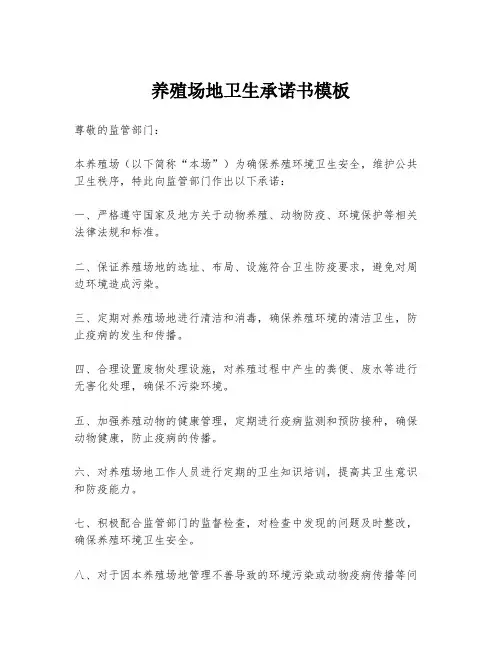 养殖场地卫生承诺书模板

尊敬的监管部门：

本养殖场（以下简称“本场”）为确保养殖环境卫生安全，维护公共卫生秩序，特此向监管部门作出以下承诺：

一、严格遵守国家及地方关于动物养殖、动物防疫、环境保护等相关法律法规和标准。

二、保证养殖场地的选址、布局、设施符合卫生防疫要求，避免对周边环境造成污染。

三、定期对养殖场地进行清洁和消毒，确保养殖环境的清洁卫生，防止疫病的发生和传播。

四、合理设置废物处理设施，对养殖过程中产生的粪便、废水等进行无害化处理，确保不污染环境。

五、加强养殖动物的健康管理，定期进行疫病监测和预防接种，确保动物健康，防止疫病的传播。

六、对养殖场地工作人员进行定期的卫生知识培训，提高其卫生意识和防疫能力。

七、积极配合监管部门的监督检查，对检查中发现的问题及时整改，确保养殖环境卫生安全。

八、对于因本养殖场地管理不善导致的环境污染或动物疫病传播等问